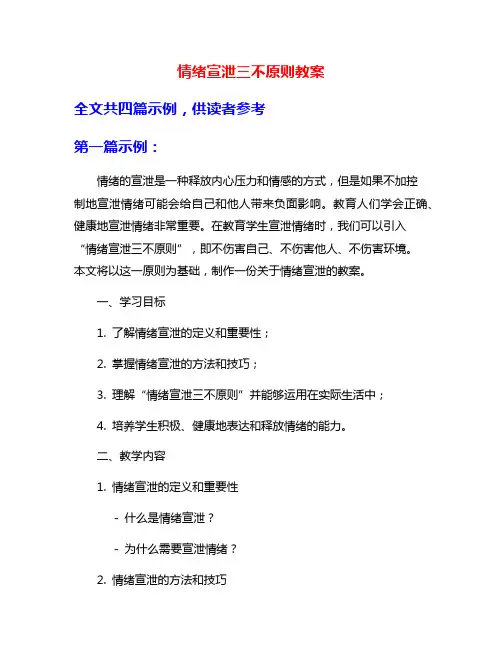 情绪宣泄三不原则教案

全文共四篇示例，供读者参考

第一篇示例：

情绪的宣泄是一种释放内心压力和情感的方式，但是如果不加控制地宣泄情绪可能会给自己和他人带来负面影响。教育人们学会正确、健康地宣泄情绪非常重要。在教育学生宣泄情绪时，我们可以引入“情绪宣泄三不原则”，即不伤害自己、不伤害他人、不伤害环境。本文将以这一原则为基础，制作一份关于情绪宣泄的教案。

一、学习目标

1. 了解情绪宣泄的定义和重要性；

2. 掌握情绪宣泄的方法和技巧；

3. 理解“情绪宣泄三不原则”并能够运用在实际生活中；

4. 培养学生积极、健康地表达和释放情绪的能力。

二、教学内容

1. 情绪宣泄的定义和重要性

- 什么是情绪宣泄？

- 为什么需要宣泄情绪？

2. 情绪宣泄的方法和技巧